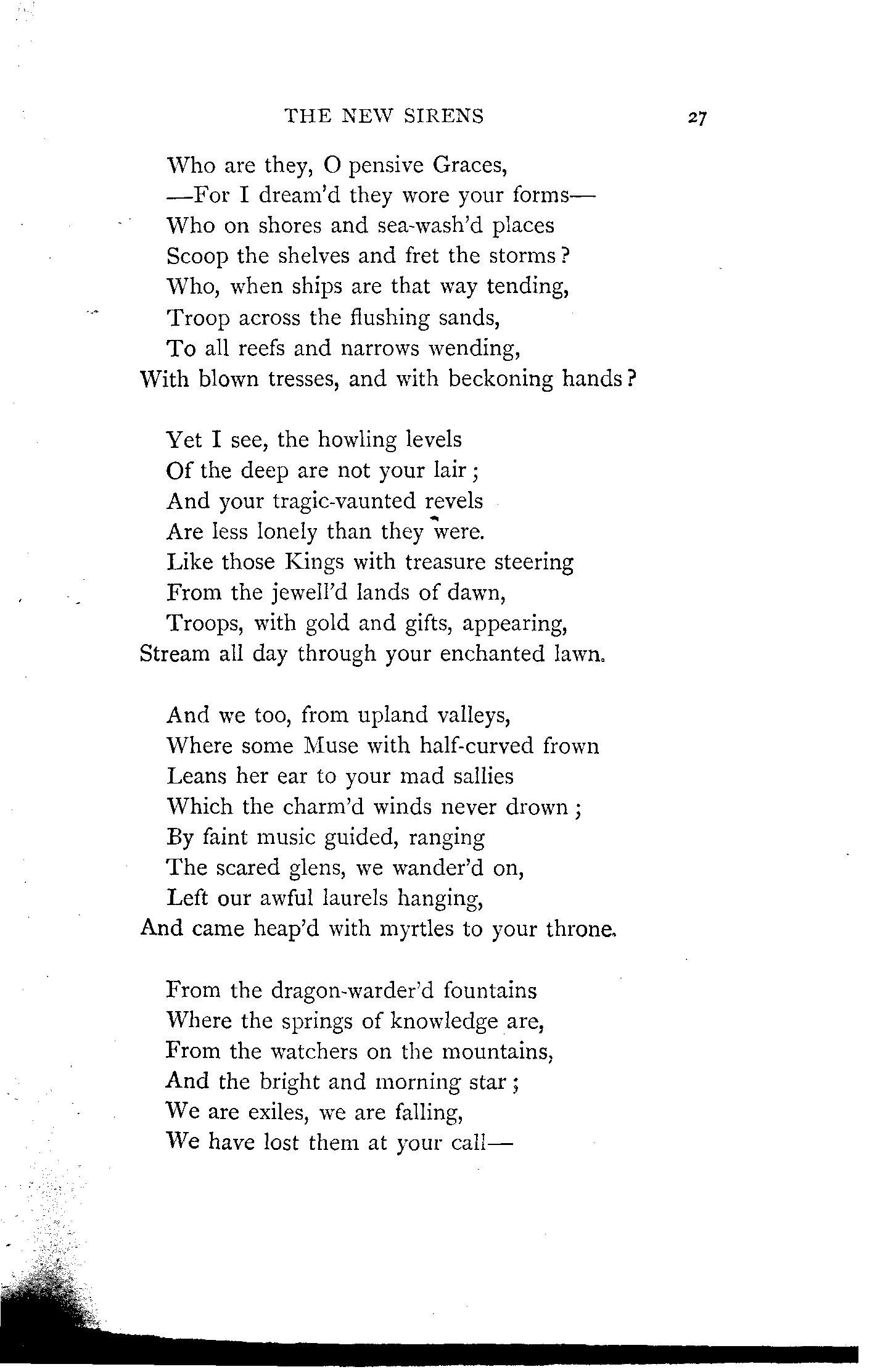 THE NEW SIRENS 27

Who are they, O pensive Graces,
—For I dream'd they wore your forms—
Who on shores and sea-wash'd places
Scoop the shelves and fret the storms?
Who, when ships are that way tending,
Troop across the flushing sands,
To all reefs and narrows wending,
With blown tresses, and with beckoning hands?

Yet I see, the howling levels
Of the deep are not your lair;
And your tragic-vaunted revels
Are less lonely than they were.
Like those Kings with treasure steering
From the jewell'd lands of dawn,
Troops, with gold and gifts, appearing,
Stream all day through your enchanted lawn.

And we too, from upland valleys,
Where some Muse with half-curved frown
Leans her ear to your mad sallies
Which the charm'd winds never drown;
By faint music guided, ranging
The scared glens, we wander'd on,
Left our awful laurels hanging,
And came heap'd with myrtles to your throne.

From the dragon-warder'd fountains
Where the springs of knowledge are,
From the watchers on the mountains,
And the bright and morning star;
We are exiles, we are falling,
We have lost them at your call—